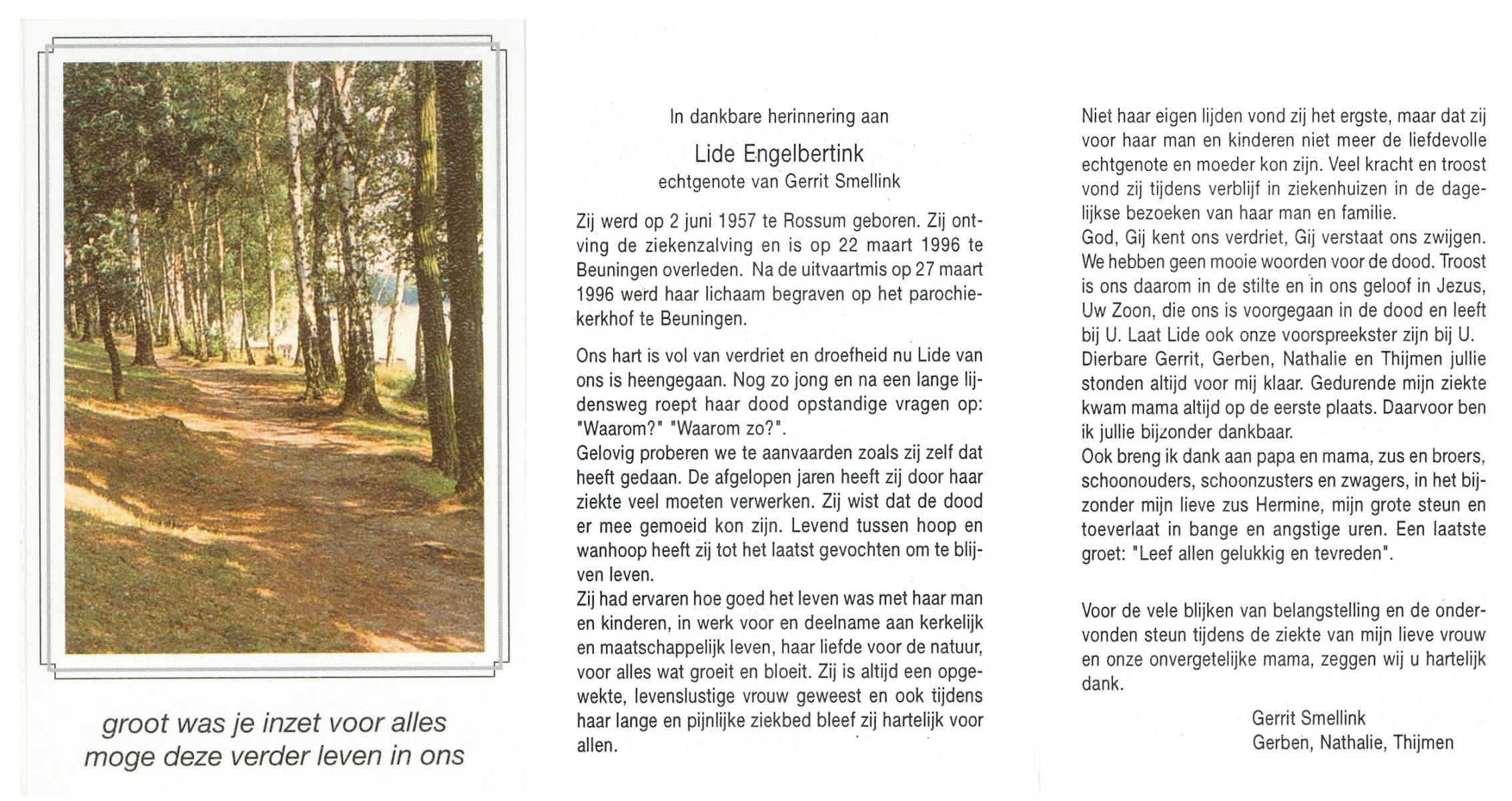 groot was je inzet voor alles
moge deze verder leven in ons

In dankbare herinnering aan

Lide Engelbertink
echtgenote van Gerrit Smellink

Zij werd op 2 juni 1957 te Rossum geboren. Zij ontving de ziekenzalving en is op 22 maart 1996 te Beuningen overleden. Na de uitvaartmis op 27 maart 1996 werd haar lichaam begraven op het parochiekerkhof te Beuningen.

Ons hart is vol van verdriet en droefheid nu Lide van ons is heengegaan. Nog zo jong en na een lange lijdensweg roept haar dood opstandige vragen op: "Waarom?" "Waarom zo?".
Gelovig proberen we te aanvaarden zoals zij zelf dat heeft gedaan. De afgelopen jaren heeft zij door haar ziekte veel moeten verwerken. Zij wist dat de dood er mee gemoeid kon zijn. Levend tussen hoop en wanhoop heeft zij tot het laatst gevochten om te blijven leven.
Zij had ervaren hoe goed het leven was met haar man en kinderen, in werk voor en deelname aan kerkelijk en maatschappelijk leven, haar liefde voor de natuur, voor alles wat groeit en bloeit. Zij is altijd een opgewekte, levenslustige vrouw geweest en ook tijdens haar lange en pijnlijke ziekbed bleef zij hartelijk voor allen.

Niet haar eigen lijden vond zij het ergste, maar dat zij voor haar man en kinderen niet meer de liefdevolle echtgenote en moeder kon zijn. Veel kracht en troost vond zij tijdens verblijf in ziekenhuizen in de dagelijkse bezoeken van haar man en familie.
God, Gij kent ons verdriet, Gij verstaat ons zwijgen. We hebben geen mooie woorden voor de dood. Troost is ons daarom in de stilte en in ons geloof in Jezus, Uw Zoon, die ons is voorgegaan in de dood en leeft bij U. Laat Lide ook onze voorspreekster zijn bij U.
Dierbare Gerrit, Gerben, Nathalie en Thijmen jullie stonden altijd voor mij klaar. Gedurende mijn ziekte kwam mama altijd op de eerste plaats. Daarvoor ben ik jullie bijzonder dankbaar.
Ook breng ik dank aan papa en mama, zus en broers, schoonouders, schoonzusters en zwagers, in het bijzonder mijn lieve zus Hermine, mijn grote steun en toeverlaat in bange en angstige uren. Een laatste groet: "Leef allen gelukkig en tevreden".

Voor de vele blijken van belangstelling en de ondervonden steun tijdens de ziekte van mijn lieve vrouw en onze onvergetelijke mama, zeggen wij u hartelijk dank.

Gerrit Smellink
Gerben, Nathalie, Thijmen